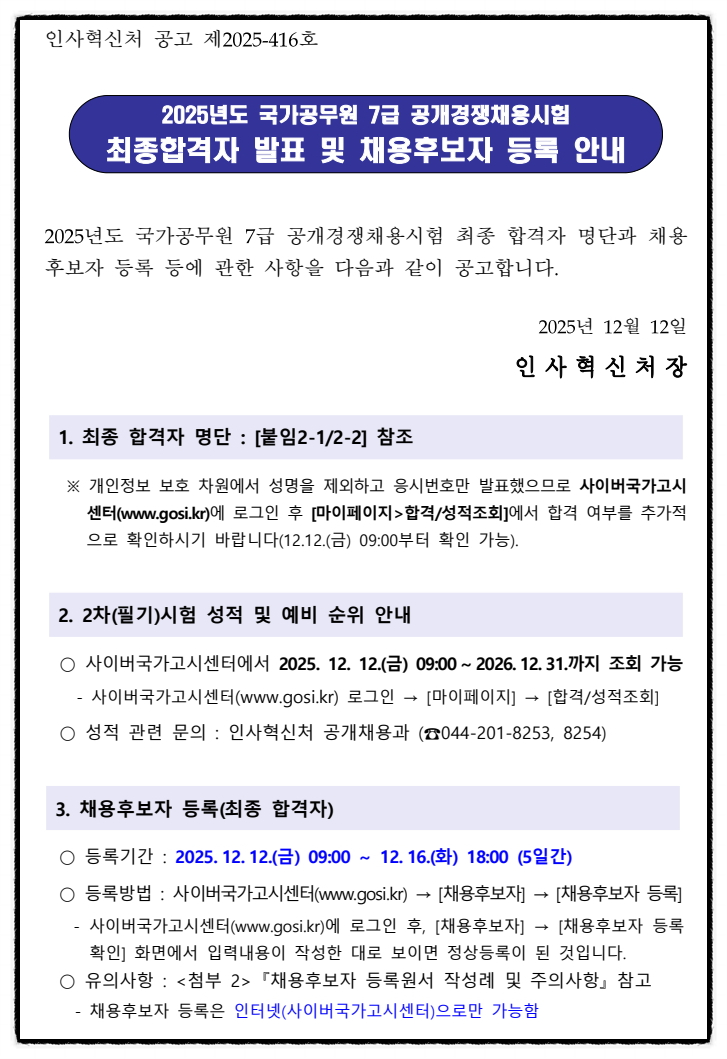 인사혁신처 공고 제2025-416호

2025년도 국가공무원 7급 공개경쟁채용시험
최종합격자 발표 및 채용후보자 등록 안내

2025년도 국가공무원 7급 공개경쟁채용시험 최종 합격자 명단과 채용후보자 등록 등에 관한 사항을 다음과 같이 공고합니다.

2025년 12월 12일

인 사 혁 신 처 장

1. 최종 합격자 명단 : [붙임2-1/2-2] 참조

※ 개인정보 보호 차원에서 성명을 제외하고 응시번호만 발표했으므로 사이버국가고시센터(www.gosi.kr)에 로그인 후 [마이페이지>합격/성적조회]에서 합격 여부를 추가적으로 확인하시기 바랍니다(12.12.(금) 09:00부터 확인 가능).

2. 2차(필기)시험 성적 및 예비 순위 안내

○ 사이버국가고시센터에서 2025. 12. 12.(금) 09:00 ~ 2026. 12. 31.까지 조회 가능
- 사이버국가고시센터(www.gosi.kr) 로그인 → [마이페이지] → [합격/성적조회]
○ 성적 관련 문의 : 인사혁신처 공개채용과 (☎044-201-8253, 8254)

3. 채용후보자 등록(최종 합격자)

○ 등록기간 : 2025. 12. 12.(금) 09:00 ~ 12. 16.(화) 18:00 (5일간)
○ 등록방법 : 사이버국가고시센터(www.gosi.kr) → [채용후보자] → [채용후보자 등록]
- 사이버국가고시센터(www.gosi.kr)에 로그인 후, [채용후보자] → [채용후보자 등록 확인] 화면에서 입력내용이 작성한 대로 보이면 정상등록이 된 것입니다.
○ 유의사항 : <첨부 2>『채용후보자 등록원서 작성례 및 주의사항』참고
- 채용후보자 등록은 인터넷(사이버국가고시센터)으로만 가능함